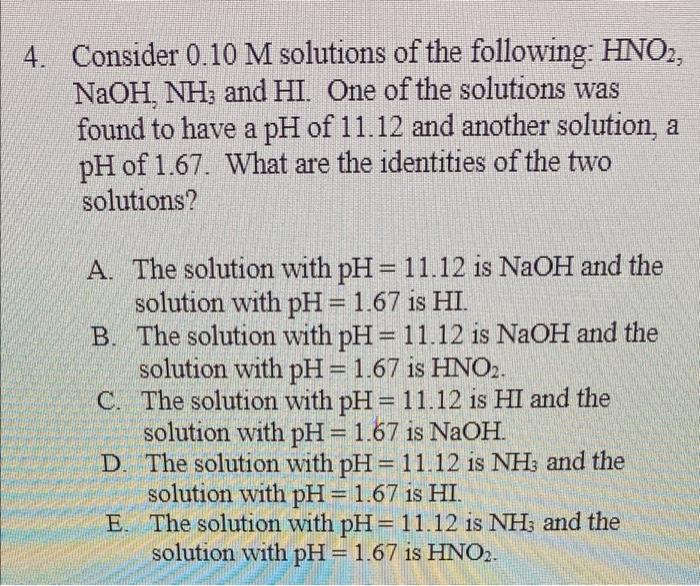 4. Consider 0.10 M solutions of the following: $HNO_2$, NaOH, $NH_3$ and HI. One of the solutions was found to have a pH of 11.12 and another solution, a pH of 1.67. What are the identities of the two solutions?

A. The solution with pH = 11.12 is NaOH and the solution with pH = 1.67 is HI.
B. The solution with pH = 11.12 is NaOH and the solution with pH = 1.67 is $HNO_2$.
C. The solution with pH = 11.12 is HI and the solution with pH = 1.67 is NaOH.
D. The solution with pH = 11.12 is $NH_3$ and the solution with pH = 1.67 is HI.
E. The solution with pH = 11.12 is $NH_3$ and the solution with pH = 1.67 is $HNO_2$.